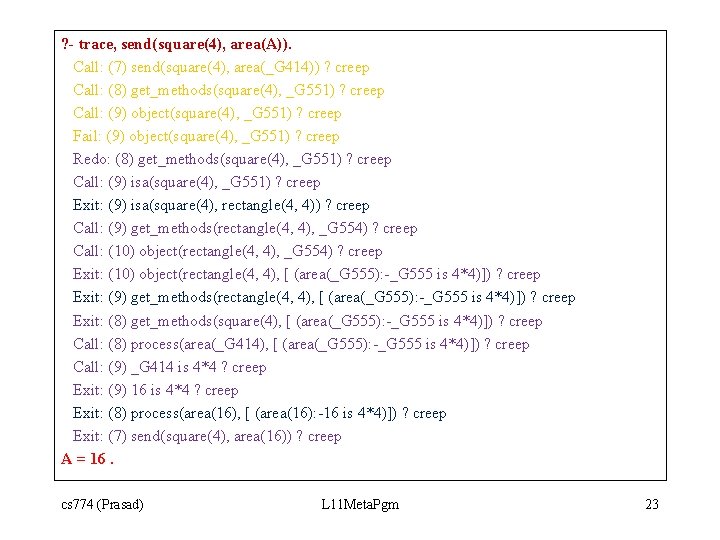 ?- trace, send(square(4), area(A)).
Call: (7) send(square(4), area(_G414)) ? creep
Call: (8) get_methods(square(4), _G551) ? creep
Call: (9) object(square(4), _G551) ? creep
Fail: (9) object(square(4), _G551) ? creep
Redo: (8) get_methods(square(4), _G551) ? creep
Call: (9) isa(square(4), _G551) ? creep
Exit: (9) isa(square(4), rectangle(4, 4)) ? creep
Call: (9) get_methods(rectangle(4, 4), _G554) ? creep
Call: (10) object(rectangle(4, 4), _G554) ? creep
Exit: (10) object(rectangle(4, 4), [ (area(_G555):-_G555 is 4*4)]) ? creep
Exit: (9) get_methods(rectangle(4, 4), [ (area(_G555):-_G555 is 4*4)]) ? creep
Exit: (8) get_methods(square(4), [ (area(_G555):-_G555 is 4*4)]) ? creep
Call: (8) process(area(_G414), [ (area(_G555):-_G555 is 4*4)]) ? creep
Call: (9) _G414 is 4*4 ? creep
Exit: (9) 16 is 4*4 ? creep
Exit: (8) process(area(16), [ (area(16):-16 is 4*4)]) ? creep
Exit: (7) send(square(4), area(16)) ? creep
A = 16 .

cs774 (Prasad)

L11MetaPgm

23